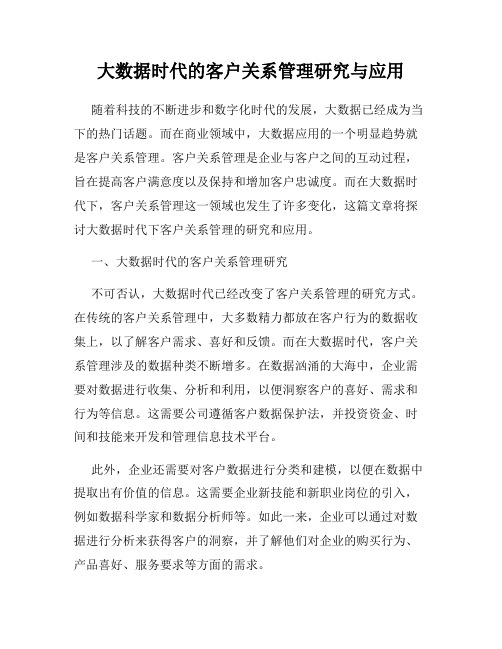 大数据时代的客户关系管理研究与应用

随着科技的不断进步和数字化时代的发展，大数据已经成为当下的热门话题。而在商业领域中，大数据应用的一个明显趋势就是客户关系管理。客户关系管理是企业与客户之间的互动过程，旨在提高客户满意度以及保持和增加客户忠诚度。而在大数据时代下，客户关系管理这一领域也发生了许多变化，这篇文章将探讨大数据时代下客户关系管理的研究和应用。

一、大数据时代的客户关系管理研究

不可否认，大数据时代已经改变了客户关系管理的研究方式。在传统的客户关系管理中，大多数精力都放在客户行为的数据收集上，以了解客户需求、喜好和反馈。而在大数据时代，客户关系管理涉及的数据种类不断增多。在数据汹涌的大海中，企业需要对数据进行收集、分析和利用，以便洞察客户的喜好、需求和行为等信息。这需要公司遵循客户数据保护法，并投资资金、时间和技能来开发和管理信息技术平台。

此外，企业还需要对客户数据进行分类和建模，以便在数据中提取出有价值的信息。这需要企业新技能和新职业岗位的引入，例如数据科学家和数据分析师等。如此一来，企业可以通过对数据进行分析来获得客户的洞察，并了解他们对企业的购买行为、产品喜好、服务要求等方面的需求。